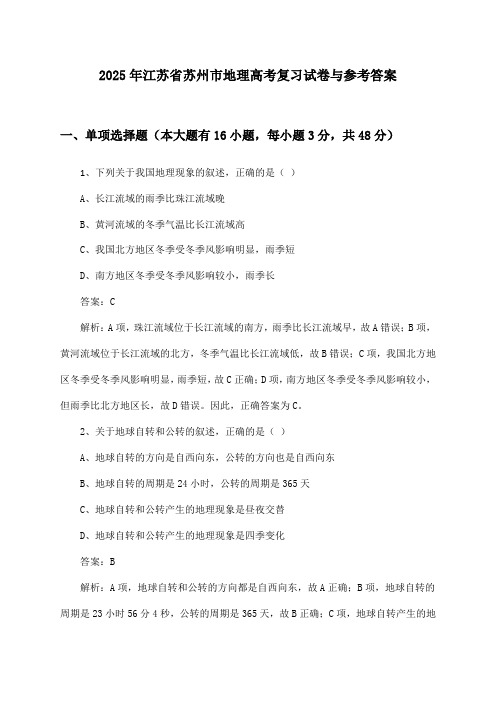 2025年江苏省苏州市地理高考复习试卷与参考答案

一、单项选择题（本大题有16小题，每小题3分，共48分）

1、下列关于我国地理现象的叙述，正确的是（ ）

A、长江流域的雨季比珠江流域晚

B、黄河流域的冬季气温比长江流域高

C、我国北方地区冬季受冬季风影响明显，雨季短

D、南方地区冬季受冬季风影响较小，雨季长

答案：C

解析：A项，珠江流域位于长江流域的南方，雨季比长江流域早，故A错误；B项，黄河流域位于长江流域的北方，冬季气温比长江流域低，故B错误；C项，我国北方地区冬季受冬季风影响明显，雨季短，故C正确；D项，南方地区冬季受冬季风影响较小，但雨季比北方地区长，故D错误。因此，正确答案为C。

2、关于地球自转和公转的叙述，正确的是（ ）

A、地球自转的方向是自西向东，公转的方向也是自西向东

B、地球自转的周期是24小时，公转的周期是365天

C、地球自转和公转产生的地理现象是昼夜交替

D、地球自转和公转产生的地理现象是四季变化

答案：B

解析：A项，地球自转和公转的方向都是自西向东，故A正确；B项，地球自转的周期是23小时56分4秒，公转的周期是365天，故B正确；C项，地球自转产生的地